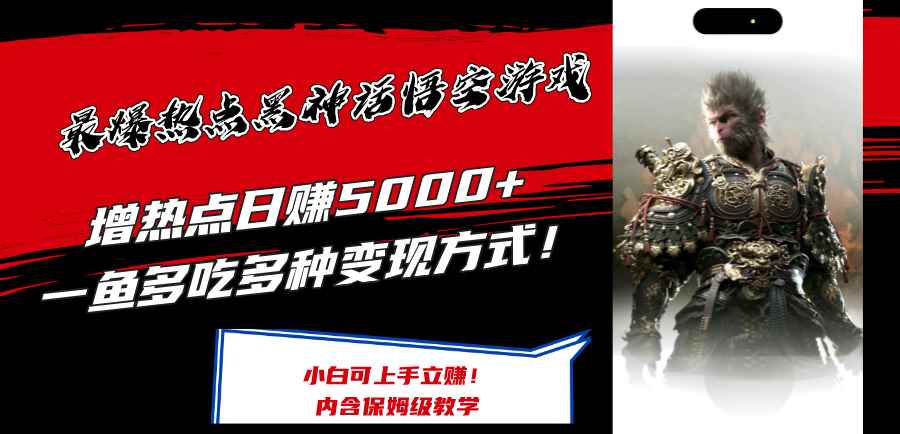 最爆热点黑神话悟空游戏

增热点日赚5000+
一鱼多吃多种变现方式！

小白可上手立赚！
内含保姆级教学